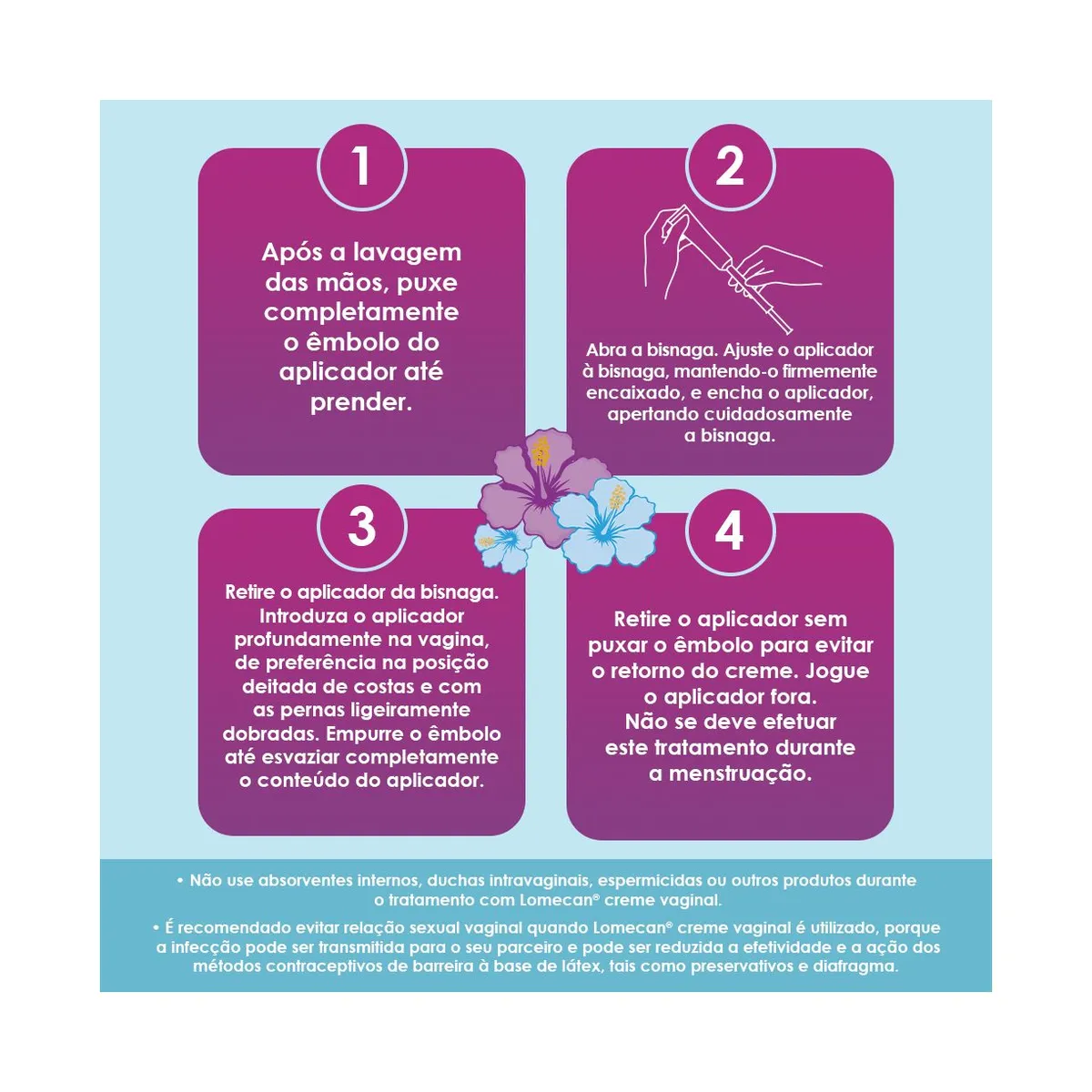 1

Após a lavagem das mãos, puxe completamente o êmbolo do aplicador até prender.

2

Abra a bisnaga. Ajuste o aplicador à bisnaga, mantendo-o firmemente encaixado, e encha o aplicador, apertando cuidadosamente a bisnaga.

3

Retire o aplicador da bisnaga. Introduza o aplicador profundamente na vagina, de preferência na posição deitada de costas e com as pernas ligeiramente dobradas. Empurre o êmbolo até esvaziar completamente o conteúdo do aplicador.

4

Retire o aplicador sem puxar o êmbolo para evitar o retorno do creme. Jogue o aplicador fora. Não se deve efetuar este tratamento durante a menstruação.

• Não use absorventes internos, duchas intravaginais, espermicidas ou outros produtos durante o tratamento com Lomecan® creme vaginal.

• É recomendado evitar relação sexual vaginal quando Lomecan® creme vaginal é utilizado, porque a infecção pode ser transmitida para o seu parceiro e pode ser reduzida a efetividade e a ação dos métodos contraceptivos de barreira à base de látex, tais como preservativos e diafragma.